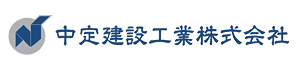 中定建設工業株式会社